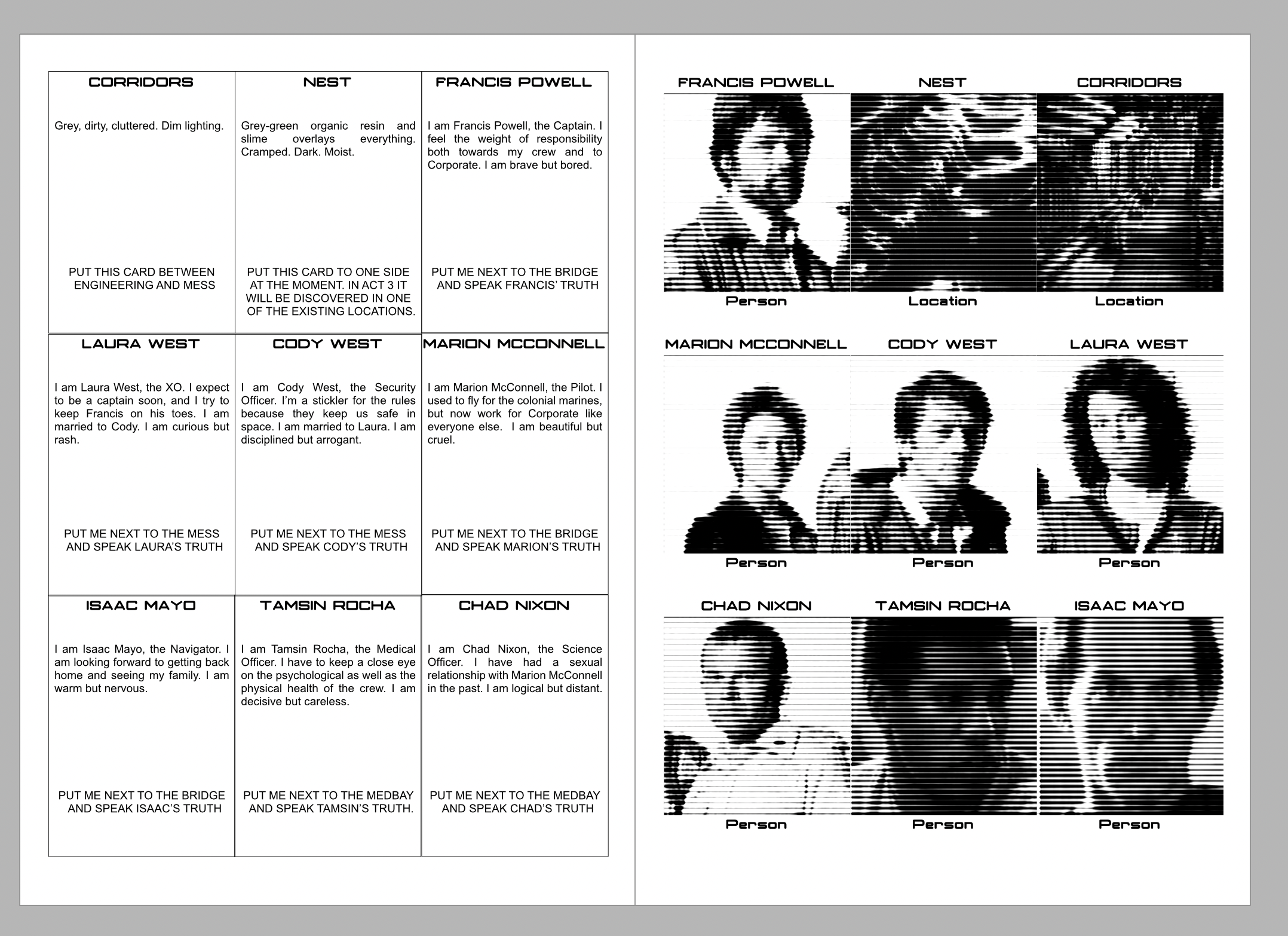 CORRIDORS

Grey, dirty, cluttered. Dim lighting.

PUT THIS CARD BETWEEN ENGINEERING AND MESS

NEST

Grey-green organic resin and slime overlays everything. Cramped. Dark. Moist.

PUT THIS CARD TO ONE SIDE AT THE MOMENT. IN ACT 3 IT WILL BE DISCOVERED IN ONE OF THE EXISTING LOCATIONS.

FRANCIS POWELL

I am Francis Powell, the Captain. I feel the weight of responsibility both towards my crew and to Corporate. I am brave but bored.

PUT ME NEXT TO THE BRIDGE AND SPEAK FRANCIS' TRUTH

LAURA WEST

I am Laura West, the XO. I expect to be a captain soon, and I try to keep Francis on his toes. I am married to Cody. I am curious but rash.

PUT ME NEXT TO THE MESS AND SPEAK LAURA'S TRUTH

CODY WEST

I am Cody West, the Security Officer. I'm a stickler for the rules because they keep us safe in space. I am married to Laura. I am disciplined but arrogant.

PUT ME NEXT TO THE MESS AND SPEAK CODY'S TRUTH

MARION MCCONNELL

I am Marion McConnell, the Pilot. I used to fly for the colonial marines, but now work for Corporate like everyone else. I am beautiful but cruel.

PUT ME NEXT TO THE BRIDGE AND SPEAK MARION'S TRUTH

ISAAC MAYO

I am Isaac Mayo, the Navigator. I am looking forward to getting back home and seeing my family. I am warm but nervous.

PUT ME NEXT TO THE BRIDGE AND SPEAK ISAAC'S TRUTH

TAMSIN ROCHA

I am Tamsin Rocha, the Medical Officer. I have to keep a close eye on the psychological as well as the physical health of the crew. I am decisive but careless.

PUT ME NEXT TO THE MEDBAY AND SPEAK TAMSIN'S TRUTH.

CHAD NIXON

I am Chad Nixon, the Science Officer. I have had a sexual relationship with Marion McConnell in the past. I am logical but distant.

PUT ME NEXT TO THE MEDBAY AND SPEAK CHAD'S TRUTH

FRANCIS POWELL
Person

NEST
Location

CORRIDORS
Location

MARION MCCONNELL
Person

CODY WEST
Person

LAURA WEST
Person

CHAD NIXON
Person

TAMSIN ROCHA
Person

ISAAC MAYO
Person